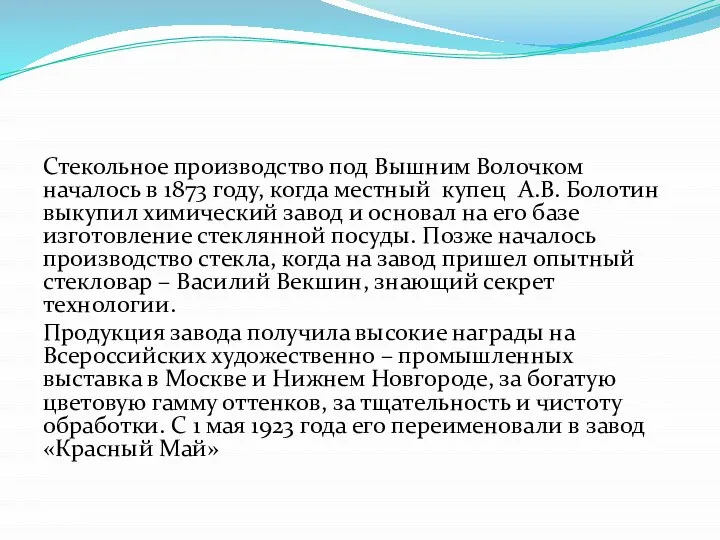 Стекольное производство под Вышним Волочком началось в 1873 году, когда местный купец А.В. Болотин выкупил химический завод и основал на его базе изготовление стеклянной посуды. Позже началось производство стекла, когда на завод пришел опытный стекловар – Василий Векшин, знающий секрет технологии.

Продукция завода получила высокие награды на Всероссийских художественно – промышленных выставка в Москве и Нижнем Новгороде, за богатую цветовую гамму оттенков, за тщательность и чистоту обработки. С 1 мая 1923 года его переименовали в завод «Красный Май»